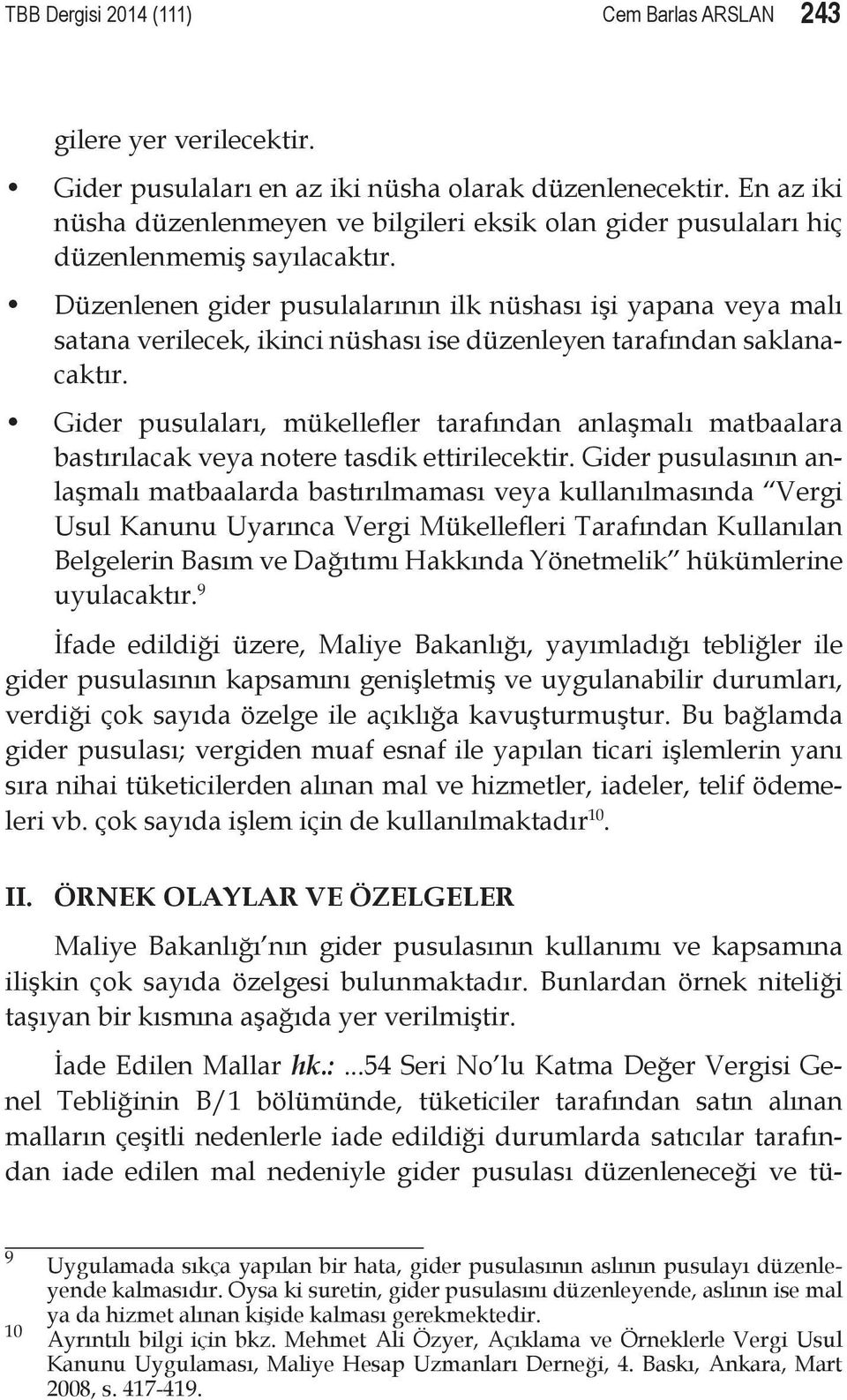 TBB Dergisi 2014 (111) Cem Barlas ARSLAN 243

gilere yer verilecektir.

• Gider pusulaları en az iki nüsha olarak düzenlenecektir. En az iki nüsha düzenlenmeyen ve bilgileri eksik olan gider pusulaları hiç düzenlenmemiş sayılacaktır.

• Düzenlenen gider pusulalarının ilk nüshası işi yapana veya malı satana verilecek, ikinci nüshası ise düzenleyen tarafından saklanacaktır.

• Gider pusulaları, mükellefler tarafından anlaşmalı matbaalara bastırılacak veya notere tasdik ettirilecektir. Gider pusulasının anlaşmalı matbaalarda bastırılmaması veya kullanılmasında "Vergi Usul Kanunu Uyarınca Vergi Mükellefleri Tarafından Kullanılan Belgelerin Basım ve Dağıtımı Hakkında Yönetmelik" hükümlerine uyulacaktır.$^{9}$

İfade edildiği üzere, Maliye Bakanlığı, yayımladığı tebliğler ile gider pusulasının kapsamını genişletmiş ve uygulanabilir durumları, verdiği çok sayıda özelge ile açıklığa kavuşturmuştur. Bu bağlamda gider pusulası; vergiden muaf esnaf ile yapılan ticari işlemlerin yanı sıra nihai tüketicilerden alınan mal ve hizmetler, iadeler, telif ödemeleri vb. çok sayıda işlem için de kullanılmaktadır$^{10}$.

II. ÖRNEK OLAYLAR VE ÖZELGELER

Maliye Bakanlığı'nın gider pusulasının kullanımı ve kapsamına ilişkin çok sayıda özelgesi bulunmaktadır. Bunlardan örnek niteliği taşıyan bir kısmına aşağıda yer verilmiştir.

İade Edilen Mallar hk.: ...54 Seri No'lu Katma Değer Vergisi Genel Tebliğinin B/1 bölümünde, tüketiciler tarafından satın alınan malların çeşitli nedenlerle iade edildiği durumlarda satıcılar tarafından iade edilen mal nedeniyle gider pusulası düzenleneceği ve tü-

9 Uygulamada sıkça yapılan bir hata, gider pusulasının aslının pusulayı düzenleyende kalmasıdır. Oysa ki suretin, gider pusulasını düzenleyende, aslının ise mal ya da hizmet alınan kişide kalması gerekmektedir.
10 Ayrıntılı bilgi için bkz. Mehmet Ali Özyer, Açıklama ve Örneklerle Vergi Usul Kanunu Uygulaması, Maliye Hesap Uzmanları Derneği, 4. Baskı, Ankara, Mart 2008, s. 417-419.